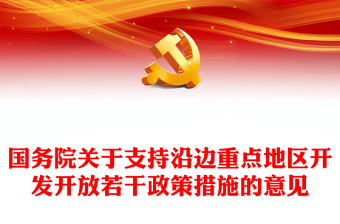 国务院关于支持沿边重点地区开发开放若干政策措施的意见